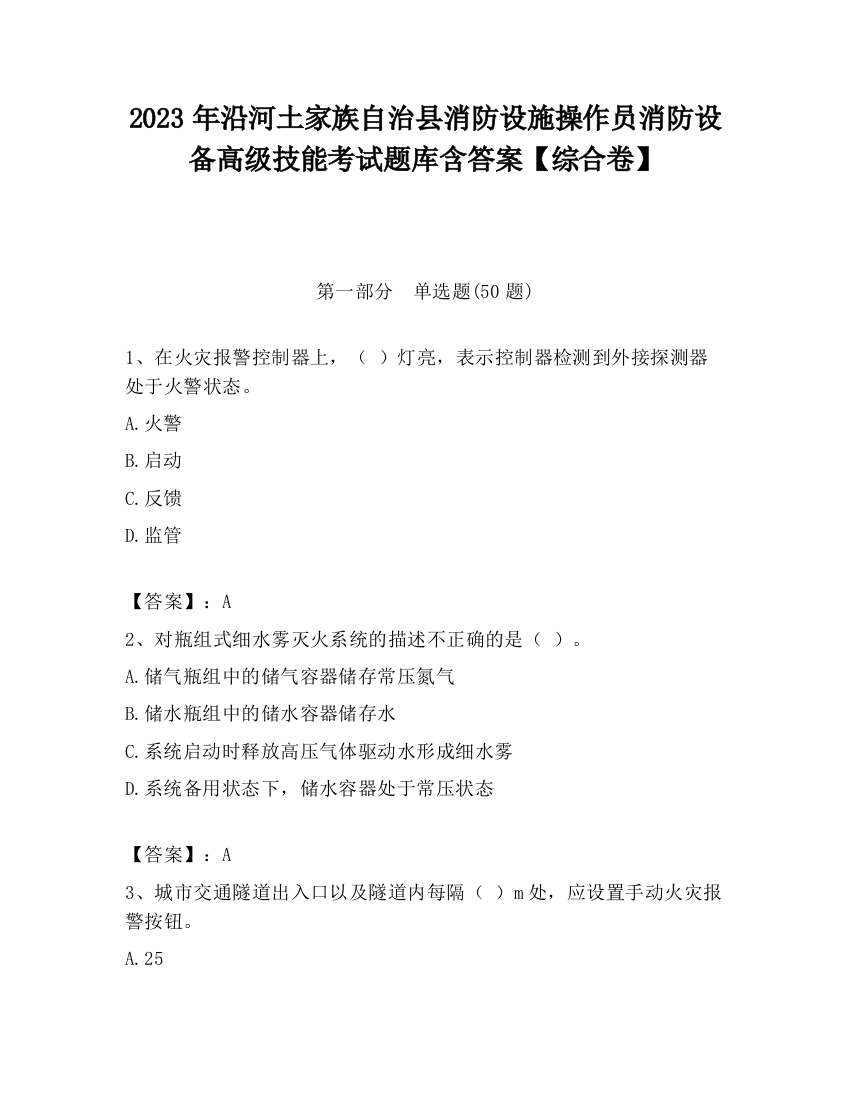 2023 年沿河土家族自治县消防设施操作员消防设备高级技能考试题库含答案【综合卷】

第一部分　单选题(50 题)

1、在火灾报警控制器上，（ ）灯亮，表示控制器检测到外接探测器处于火警状态。

A.火警

B.启动

C.反馈

D.监管

【答案】：A

2、对瓶组式细水雾灭火系统的描述不正确的是（ ）。

A.储气瓶组中的储气容器储存常压氮气

B.储水瓶组中的储水容器储存水

C.系统启动时释放高压气体驱动水形成细水雾

D.系统备用状态下，储水容器处于常压状态

【答案】：A

3、城市交通隧道出入口以及隧道内每隔（ ）m 处，应设置手动火灾报警按钮。

A.25